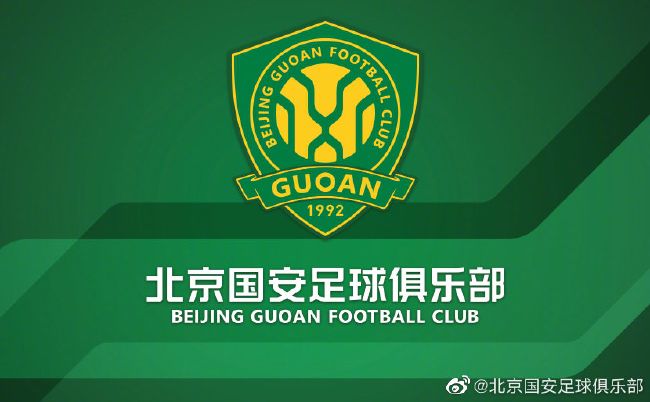 BEIJING GUOAN FOOTBALL CLUB
GUOAN
1992

北京国安足球俱乐部
BEIJING GUOAN FOOTBALL CLUB

@北京国安足球俱乐部